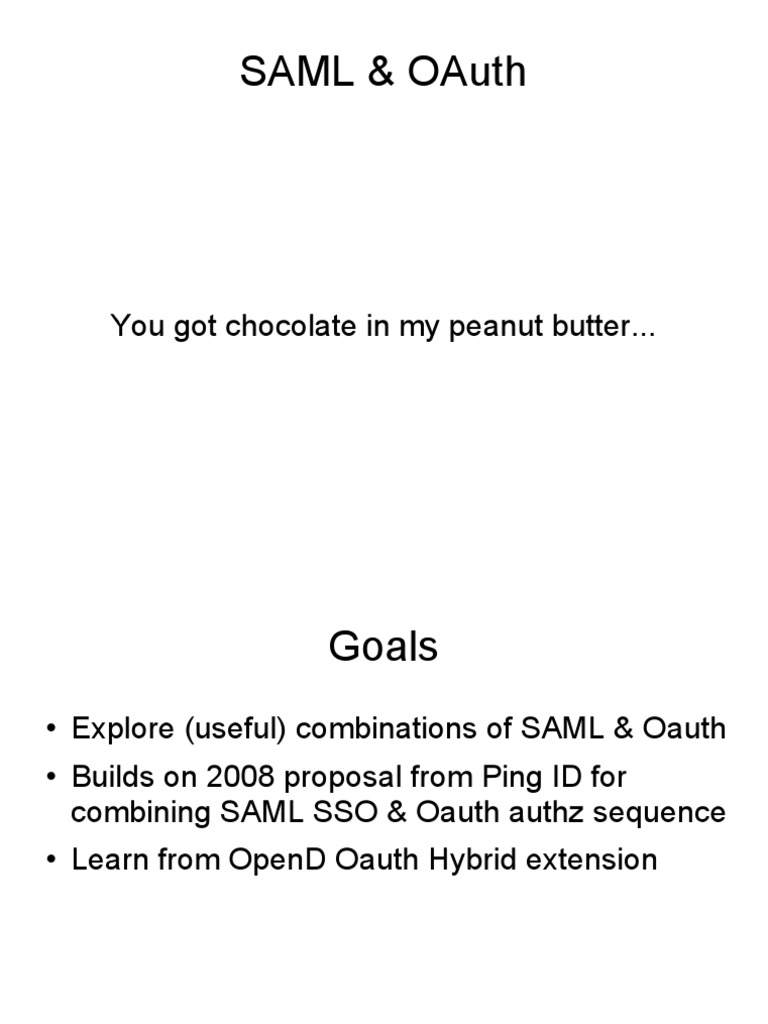 SAML & OAuth

You got chocolate in my peanut butter...

Goals

• Explore (useful) combinations of SAML & Oauth
• Builds on 2008 proposal from Ping ID for combining SAML SSO & Oauth authz sequence
• Learn from OpenD Oauth Hybrid extension